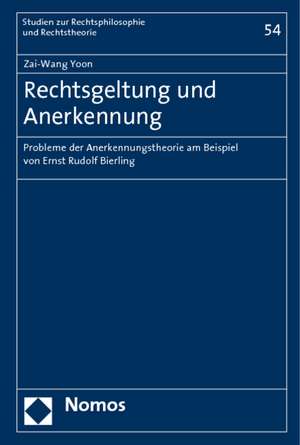 Studien zur Rechtsphilosophie und Rechtstheorie

54

Zai-Wang Yoon

Rechtsgeltung und Anerkennung

Probleme der Anerkennungstheorie am Beispiel von Ernst Rudolf Bierling

Nomos